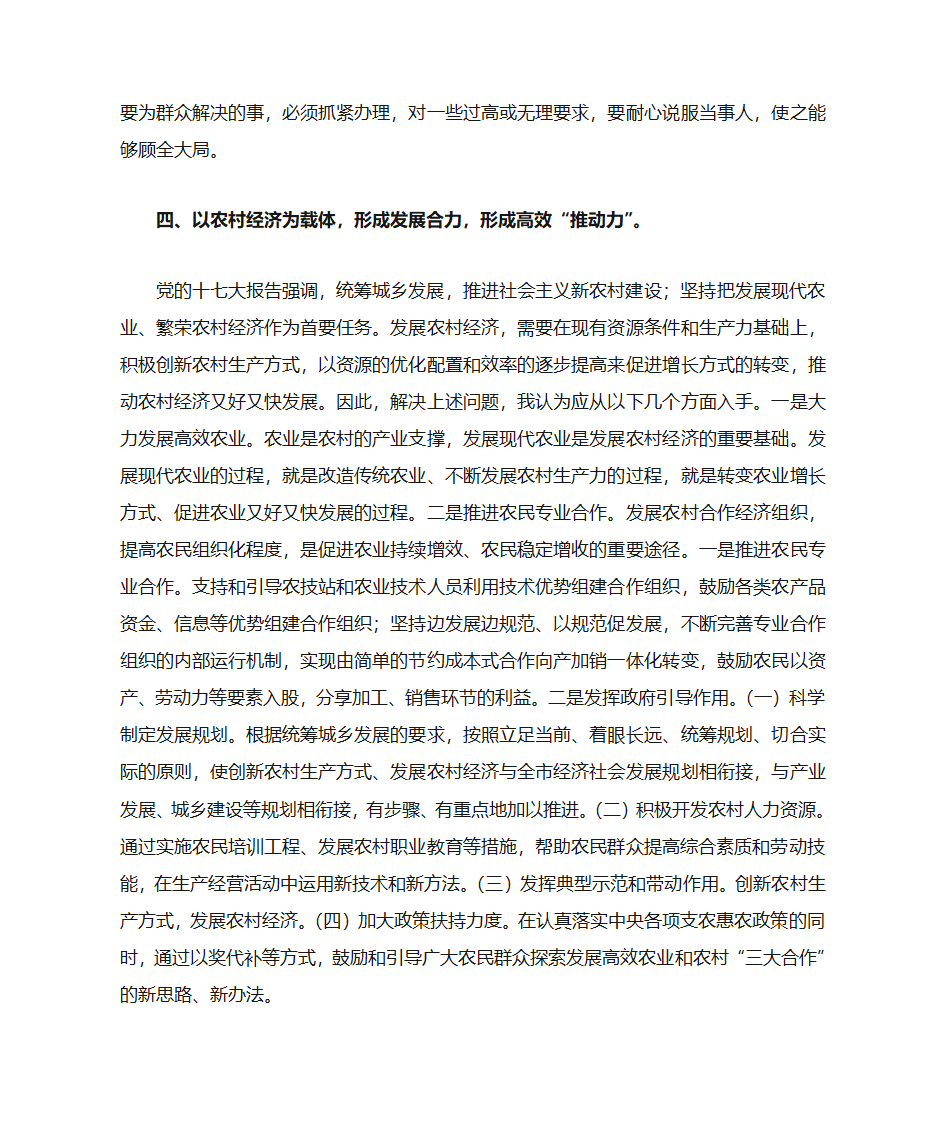 要为群众解决的事，必须抓紧办理，对一些过高或无理要求，要耐心说服当事人，使之能够顾全大局。

四、以农村经济为载体，形成发展合力，形成高效“推动力”。

党的十七大报告强调，统筹城乡发展，推进社会主义新农村建设；坚持把发展现代农业、繁荣农村经济作为首要任务。发展农村经济，需要在现有资源条件和生产力基础上，积极创新农村生产方式，以资源的优化配置和效率的逐步提高来促进增长方式的转变，推动农村经济又好又快发展。因此，解决上述问题，我认为应从以下几个方面入手。一是大力发展高效农业。农业是农村的产业支撑，发展现代农业是发展农村经济的重要基础。发展现代农业的过程，就是改造传统农业、不断发展农村生产力的过程，就是转变农业增长方式、促进农业又好又快发展的过程。二是推进农民专业合作。发展农村合作经济组织，提高农民组织化程度，是促进农业持续增效、农民稳定增收的重要途径。一是推进农民专业合作。支持和引导农技站和农业技术人员利用技术优势组建合作组织，鼓励各类农产品资金、信息等优势组建合作组织；坚持边发展边规范、以规范促发展，不断完善专业合作组织的内部运行机制，实现由简单的节约成本式合作向产加销一体化转变，鼓励农民以资产、劳动力等要素入股，分享加工、销售环节的利益。二是发挥政府引导作用。(一) 科学制定发展规划。根据统筹城乡发展的要求，按照立足当前、着眼长远、统筹规划、切合实际的原则，使创新农村生产方式、发展农村经济与全市经济社会发展规划相衔接，与产业发展、城乡建设等规划相衔接，有步骤、有重点地加以推进。(二) 积极开发农村人力资源。通过实施农民培训工程、发展农村职业教育等措施，帮助农民群众提高综合素质和劳动技能，在生产经营活动中运用新技术和新方法。(三) 发挥典型示范和带动作用。创新农村生产方式，发展农村经济。(四) 加大政策扶持力度。在认真落实中央各项支农惠农政策的同时，通过以奖代补等方式，鼓励和引导广大农民群众探索发展高效农业和农村“三大合作”的新思路、新办法。